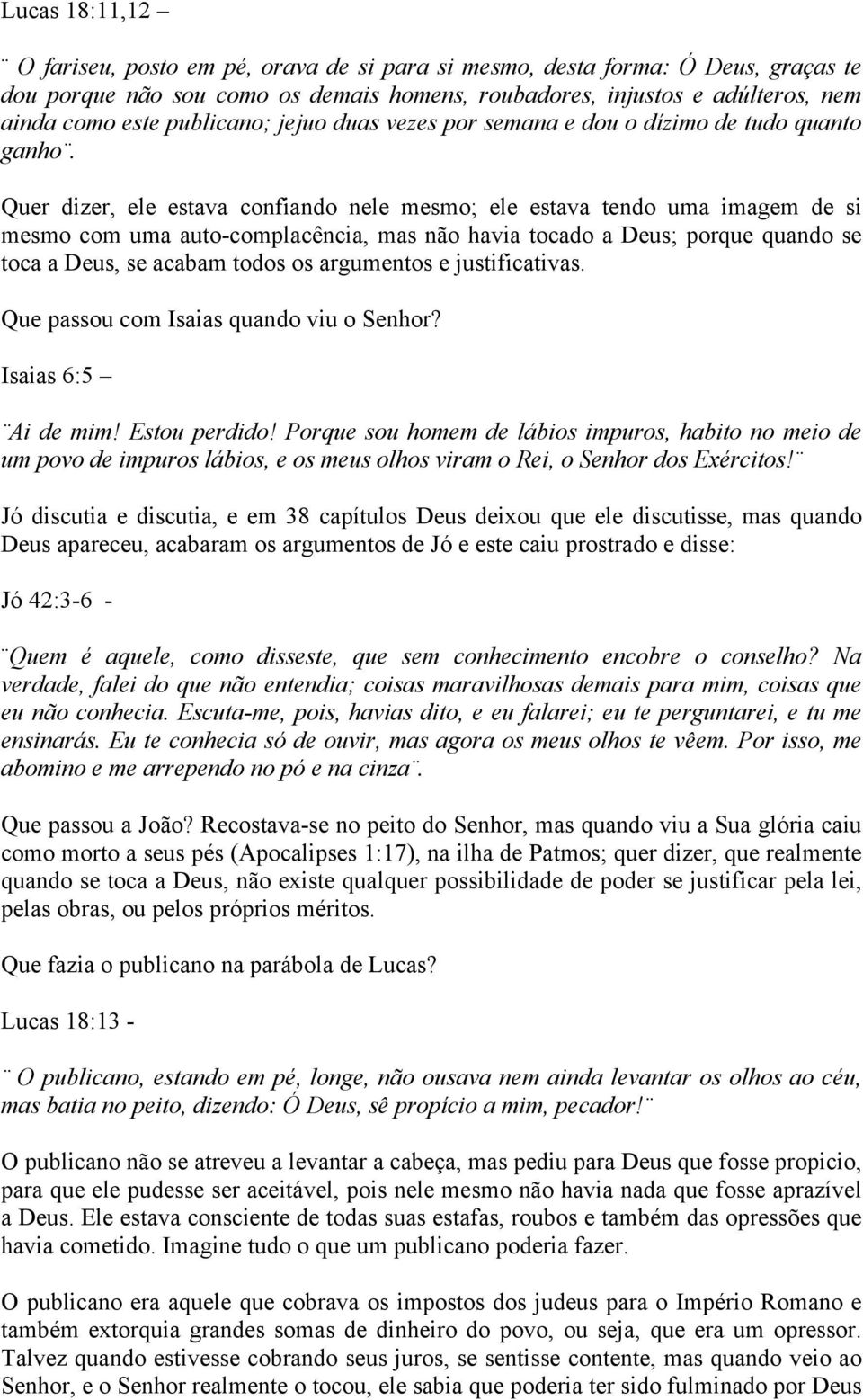 Lucas 18:11,12 –

¨ O fariseu, posto em pé, orava de si para si mesmo, desta forma: Ó Deus, graças te dou porque não sou como os demais homens, roubadores, injustos e adúlteros, nem ainda como este publicano; jejuo duas vezes por semana e dou o dízimo de tudo quanto ganho¨.

Quer dizer, ele estava confiando nele mesmo; ele estava tendo uma imagem de si mesmo com uma auto-complacência, mas não havia tocado a Deus; porque quando se toca a Deus, se acabam todos os argumentos e justificativas.

Que passou com Isaias quando viu o Senhor?

Isaias 6:5 –

¨Ai de mim! Estou perdido! Porque sou homem de lábios impuros, habito no meio de um povo de impuros lábios, e os meus olhos viram o Rei, o Senhor dos Exércitos!¨

Jó discutia e discutia, e em 38 capítulos Deus deixou que ele discutisse, mas quando Deus apareceu, acabaram os argumentos de Jó e este caiu prostrado e disse:

Jó 42:3-6 -

¨Quem é aquele, como disseste, que sem conhecimento encobre o conselho? Na verdade, falei do que não entendia; coisas maravilhosas demais para mim, coisas que eu não conhecia. Escuta-me, pois, havias dito, e eu falarei; eu te perguntarei, e tu me ensinarás. Eu te conhecia só de ouvir, mas agora os meus olhos te vêem. Por isso, me abomino e me arrependo no pó e na cinza¨.

Que passou a João? Recostava-se no peito do Senhor, mas quando viu a Sua glória caiu como morto a seus pés (Apocalipses 1:17), na ilha de Patmos; quer dizer, que realmente quando se toca a Deus, não existe qualquer possibilidade de poder se justificar pela lei, pelas obras, ou pelos próprios méritos.

Que fazia o publicano na parábola de Lucas?

Lucas 18:13 -

¨ O publicano, estando em pé, longe, não ousava nem ainda levantar os olhos ao céu, mas batia no peito, dizendo: Ó Deus, sê propício a mim, pecador!¨

O publicano não se atreveu a levantar a cabeça, mas pediu para Deus que fosse propicio, para que ele pudesse ser aceitável, pois nele mesmo não havia nada que fosse aprazível a Deus. Ele estava consciente de todas suas estafas, roubos e também das opressões que havia cometido. Imagine tudo o que um publicano poderia fazer.

O publicano era aquele que cobrava os impostos dos judeus para o Império Romano e também extorquia grandes somas de dinheiro do povo, ou seja, que era um opressor. Talvez quando estivesse cobrando seus juros, se sentisse contente, mas quando veio ao Senhor, e o Senhor realmente o tocou, ele sabia que poderia ter sido fulminado por Deus